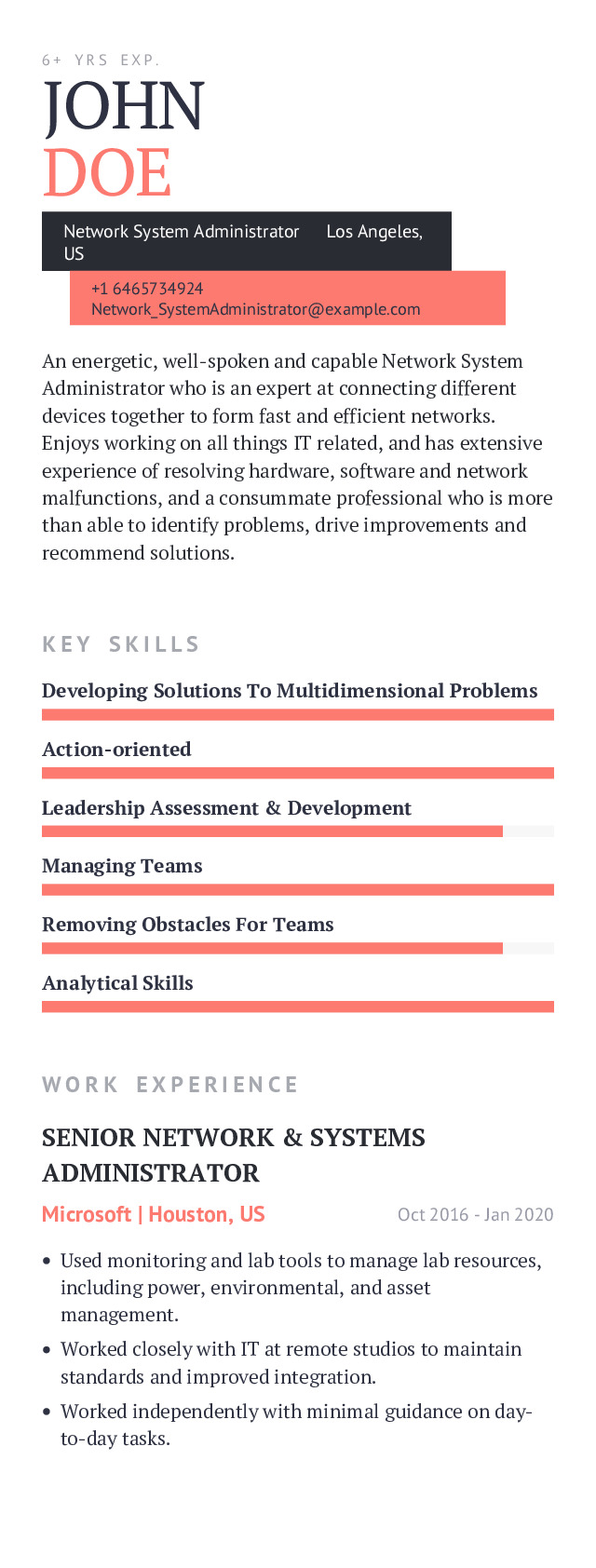 6+ YRS EXP.

JOHN
DOE

Network System Administrator Los Angeles, US

+1 6465734924
Network_SystemAdministrator@example.com

An energetic, well-spoken and capable Network System Administrator who is an expert at connecting different devices together to form fast and efficient networks. Enjoys working on all things IT related, and has extensive experience of resolving hardware, software and network malfunctions, and a consummate professional who is more than able to identify problems, drive improvements and recommend solutions.

KEY SKILLS

Developing Solutions To Multidimensional Problems

Action-oriented

Leadership Assessment & Development

Managing Teams

Removing Obstacles For Teams

Analytical Skills

WORK EXPERIENCE

SENIOR NETWORK & SYSTEMS ADMINISTRATOR

Microsoft | Houston, US Oct 2016 - Jan 2020

• Used monitoring and lab tools to manage lab resources, including power, environmental, and asset management.
• Worked closely with IT at remote studios to maintain standards and improved integration.
• Worked independently with minimal guidance on day-to-day tasks.